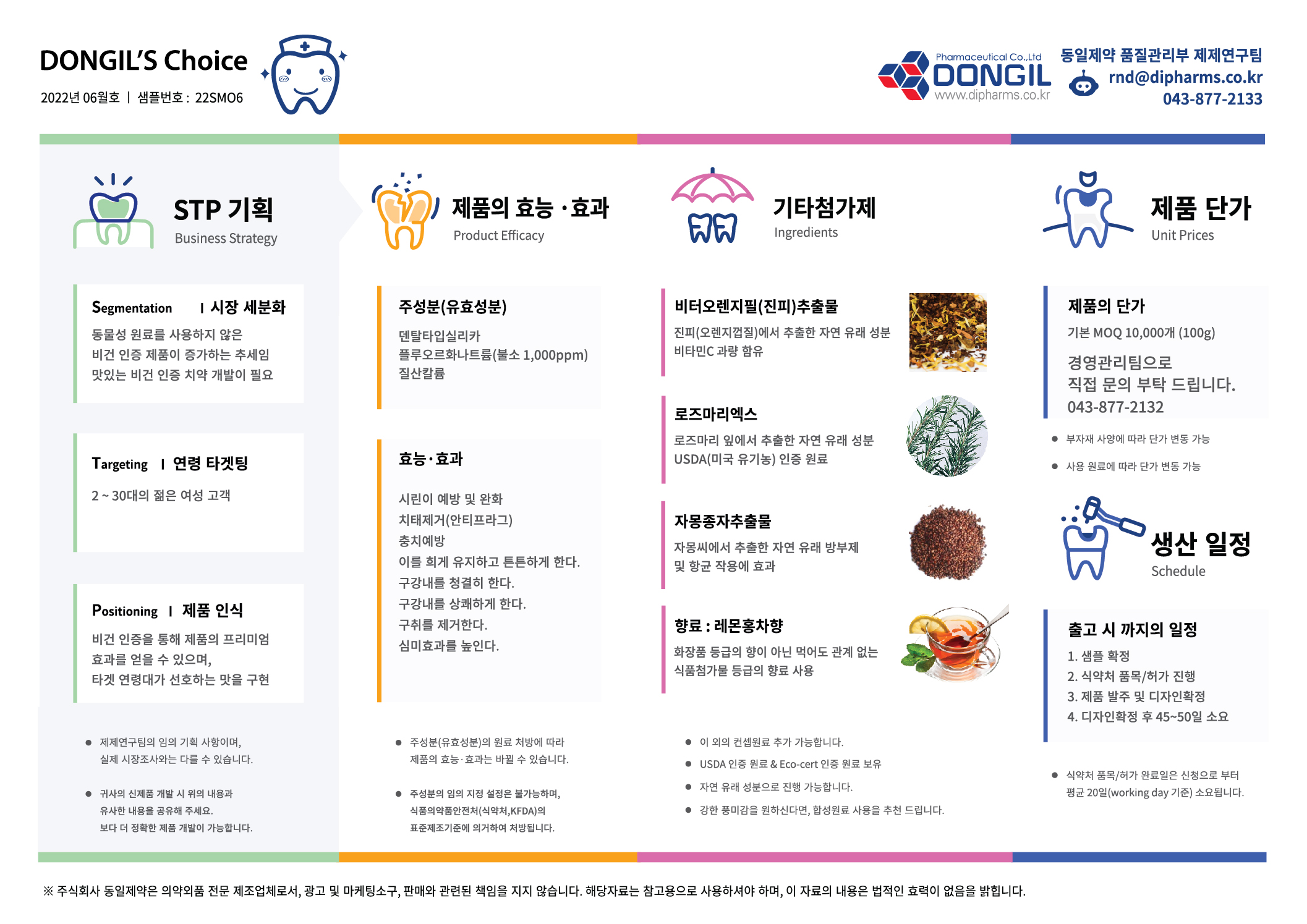 DONGIL'S Choice

2022년 06월호 | 샘플번호 : 22SMO6

Pharmaceutical Co.,Ltd
DONGIL
www.dipharms.co.kr

동일제약 품질관리부 제제연구팀
rnd@dipharms.co.kr
043-877-2133

STP 기획
Business Strategy

Segmentation | 시장 세분화
동물성 원료를 사용하지 않은 비건 인증 제품이 증가하는 추세임 맛있는 비건 인증 치약 개발이 필요

Targeting | 연령 타겟팅
2 ~ 30대의 젊은 여성 고객

Positioning | 제품 인식
비건 인증을 통해 제품의 프리미엄 효과를 얻을 수 있으며, 타겟 연령대가 선호하는 맛을 구현

● 제제연구팀의 임의 기획 사항이며, 실제 시장조사와는 다를 수 있습니다.

● 귀사의 신제품 개발 시 위의 내용과 유사한 내용을 공유해 주세요. 보다 더 정확한 제품 개발이 가능합니다.

제품의 효능 · 효과
Product Efficacy

주성분(유효성분)
덴탈타입실리카
플루오르화나트륨(불소 1,000ppm)
질산칼륨

효능 · 효과
시린이 예방 및 완화
치태제거(안티프라그)
충치예방
이를 희게 유지하고 튼튼하게 한다.
구강내를 청결히 한다.
구강내를 상쾌하게 한다.
구취를 제거한다.
심미효과를 높인다.

● 주성분(유효성분)의 원료 처방에 따라 제품의 효능 · 효과는 바뀔 수 있습니다.

● 주성분의 임의 지정 설정은 불가능하며, 식품의약품안전처(식약처,KFDA)의 표준제조기준에 의거하여 처방됩니다.

기타첨가제
Ingredients

비터오렌지필(진피)추출물
진피(오렌지껍질)에서 추출한 자연 유래 성분
비타민C 과량 함유

로즈마리엑스
로즈마리 잎에서 추출한 자연 유래 성분
USDA(미국 유기농) 인증 원료

자몽종자추출물
자몽씨에서 추출한 자연 유래 방부제
및 항균 작용에 효과

향료 : 레몬홍차향
화장품 등급의 향이 아닌 먹어도 관계 없는
식품첨가물 등급의 향료 사용

● 이 외의 컨셉원료 추가 가능합니다.
● USDA 인증 원료 & Eco-cert 인증 원료 보유
● 자연 유래 성분으로 진행 가능합니다.
● 강한 풍미감을 원하신다면, 합성원료 사용을 추천 드립니다.

제품 단가
Unit Prices

제품의 단가
기본 MOQ 10,000개 (100g)
경영관리팀으로
직접 문의 부탁 드립니다.
043-877-2132

● 부자재 사양에 따라 단가 변동 가능
● 사용 원료에 따라 단가 변동 가능

생산 일정
Schedule

출고 시 까지의 일정
1. 샘플 확정
2. 식약처 품목/허가 진행
3. 제품 발주 및 디자인확정
4. 디자인확정 후 45~50일 소요

● 식약처 품목/허가 완료일은 신청으로 부터 평균 20일(working day 기준) 소요됩니다.

※ 주식회사 동일제약은 의약외품 전문 제조업체로서, 광고 및 마케팅소구, 판매와 관련된 책임을 지지 않습니다. 해당자료는 참고용으로 사용하셔야 하며, 이 자료의 내용은 법적인 효력이 없음을 밝힙니다.